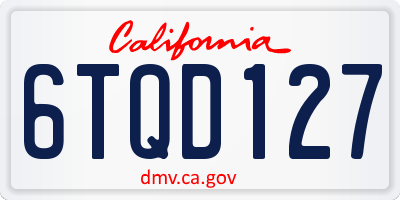 California

6TQD127

dmv.ca.gov